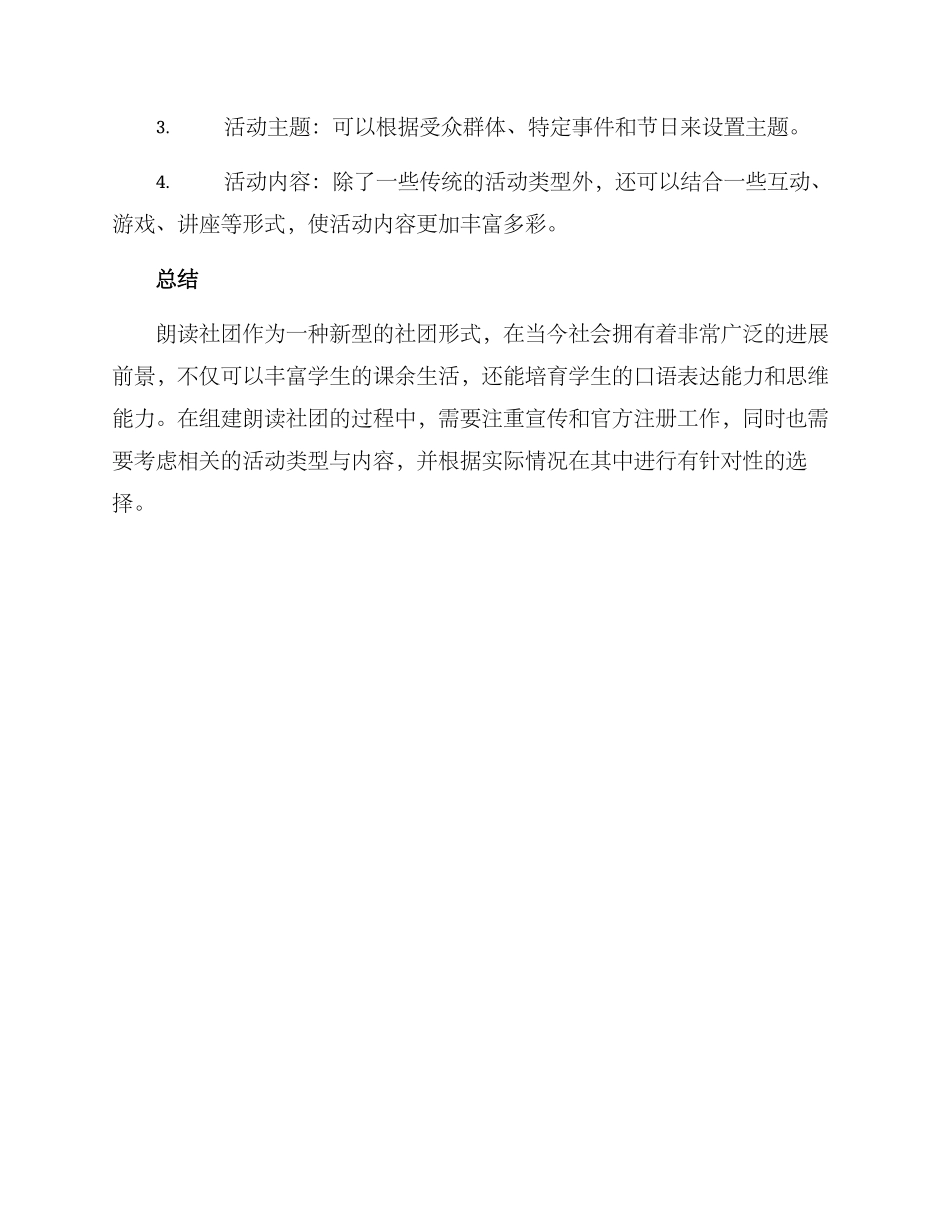 3. 活动主题：可以根据受众群体、特定事件和节日来设置主题。

4. 活动内容：除了一些传统的活动类型外，还可以结合一些互动、游戏、讲座等形式，使活动内容更加丰富多彩。

总结

朗读社团作为一种新型的社团形式，在当今社会拥有着非常广泛的进展前景，不仅可以丰富学生的课余生活，还能培育学生的口语表达能力和思维能力。在组建朗读社团的过程中，需要注重宣传和官方注册工作，同时也需要考虑相关的活动类型与内容，并根据实际情况在其中进行有针对性的选择。